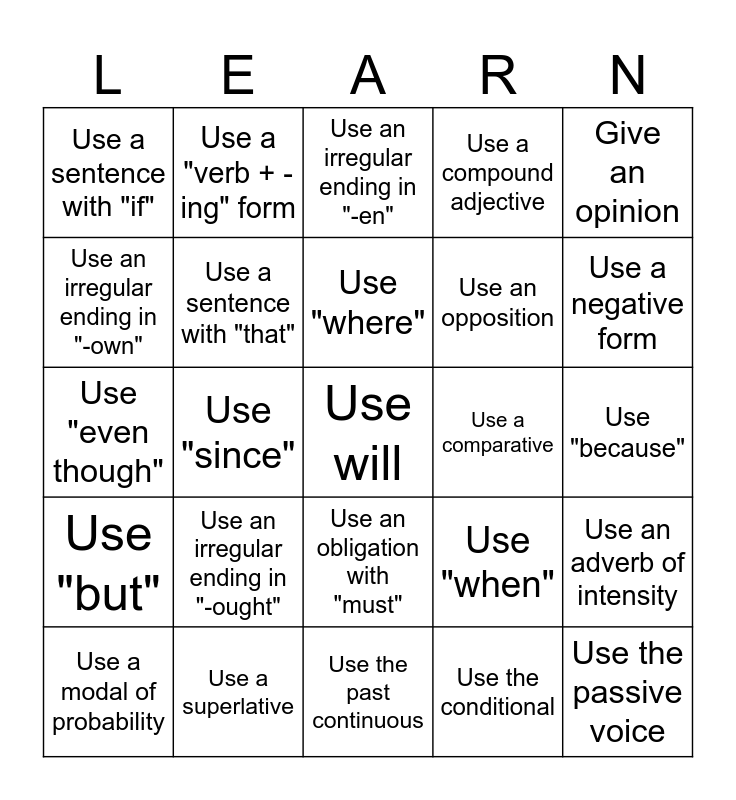 | L | E | A | R | N |
|---|---|---|---|---|
| Use a sentence with "if" | Use a "verb + -ing" form | Use an irregular ending in "-en" | Use a compound adjective | Give an opinion |
| Use an irregular ending in "-own" | Use a sentence with "that" | Use "where" | Use an opposition | Use a negative form |
| Use "even though" | Use "since" | Use will | Use a comparative | Use "because" |
| Use "but" | Use an irregular ending in "-ought" | Use an obligation with "must" | Use "when" | Use an adverb of intensity |
| Use a modal of probability | Use a superlative | Use the past continuous | Use the conditional | Use the passive voice |